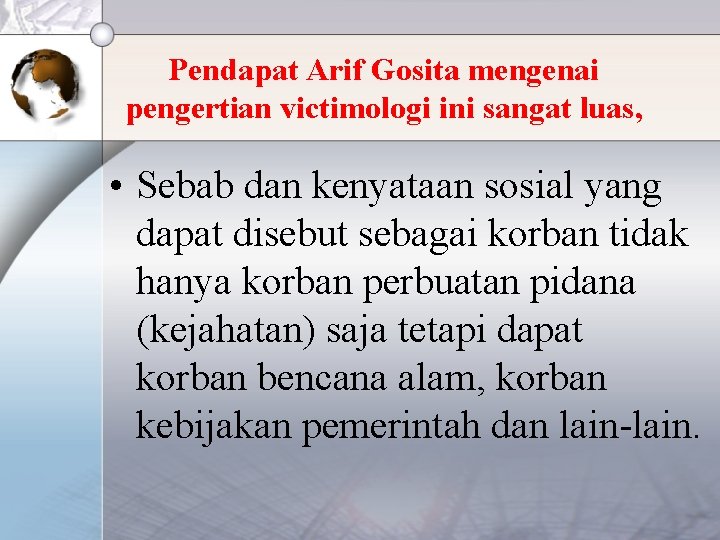 Pendapat Arif Gosita mengenai pengertian victimologi ini sangat luas,

• Sebab dan kenyataan sosial yang dapat disebut sebagai korban tidak hanya korban perbuatan pidana (kejahatan) saja tetapi dapat korban bencana alam, korban kebijakan pemerintah dan lain-lain.